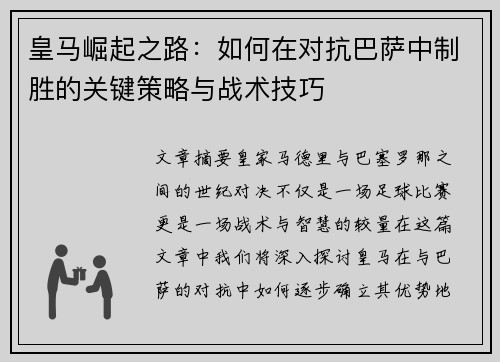 皇马崛起之路：如何在对抗巴萨中制胜的关键策略与战术技巧

文章摘要皇家马德里与巴塞罗那之间的世纪对决不仅是一场足球比赛更是一场战术与智慧的较量在这篇文章中我们将深入探讨皇马在与巴萨的对抗中如何逐步确立其优势地